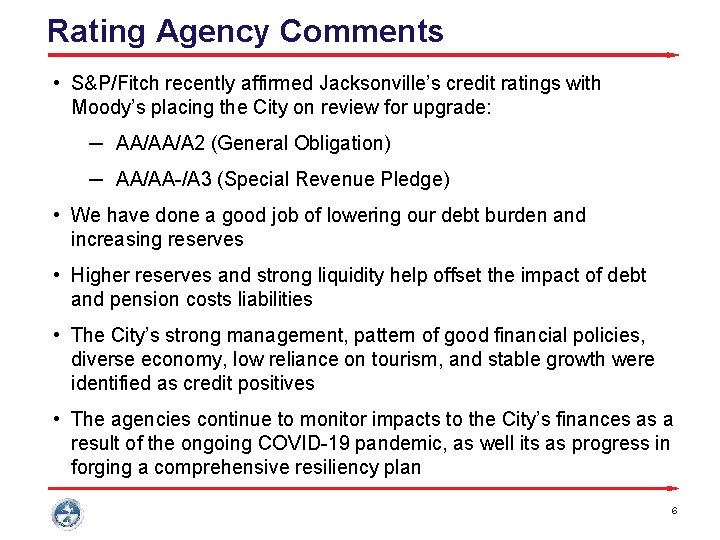 Rating Agency Comments

• S&P/Fitch recently affirmed Jacksonville's credit ratings with Moody's placing the City on review for upgrade:

– AA/AA/A2 (General Obligation)

– AA/AA-/A3 (Special Revenue Pledge)

• We have done a good job of lowering our debt burden and increasing reserves

• Higher reserves and strong liquidity help offset the impact of debt and pension costs liabilities

• The City's strong management, pattern of good financial policies, diverse economy, low reliance on tourism, and stable growth were identified as credit positives

• The agencies continue to monitor impacts to the City's finances as a result of the ongoing COVID-19 pandemic, as well its as progress in forging a comprehensive resiliency plan

6